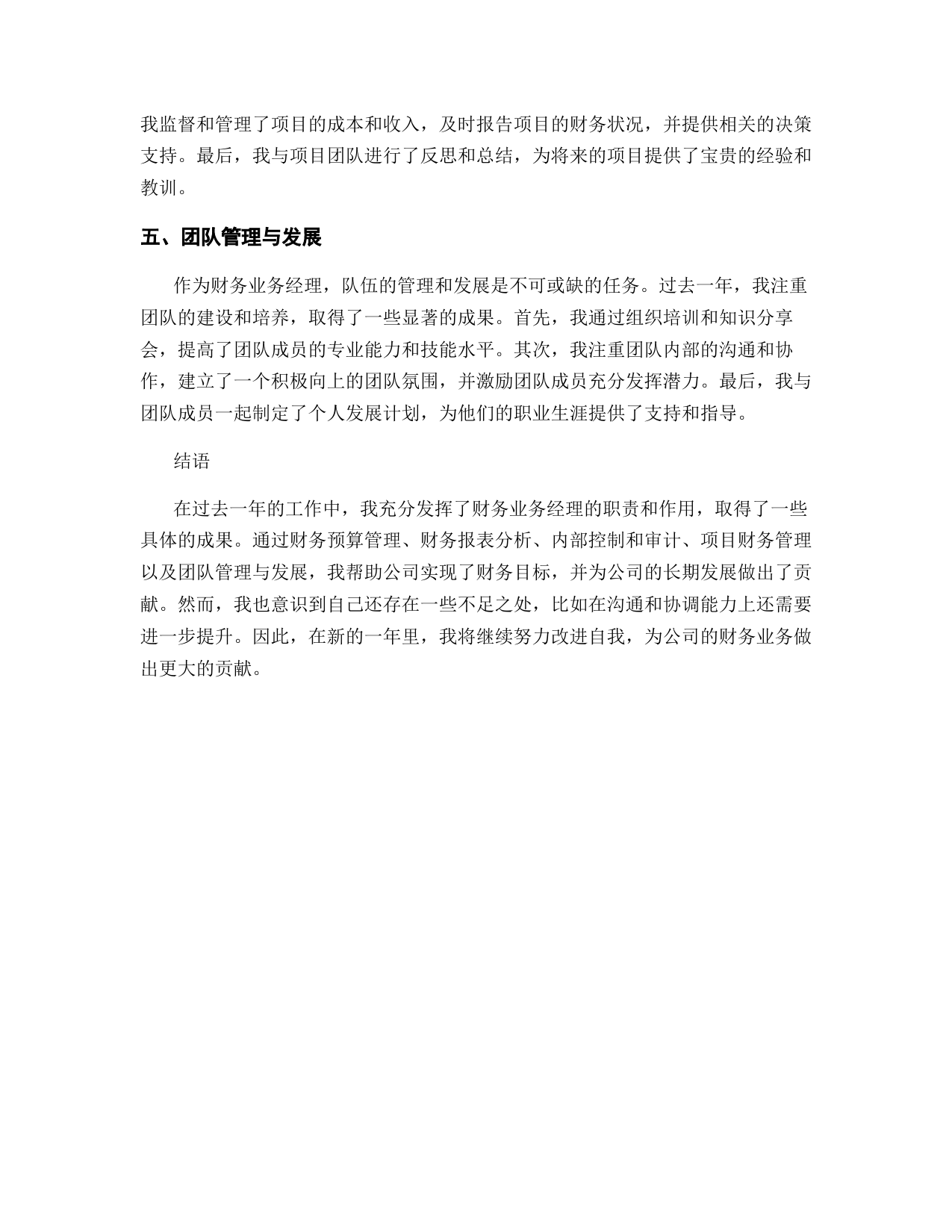 我监督和管理了项目的成本和收入，及时报告项目的财务状况，并提供相关的决策支持。最后，我与项目团队进行了反思和总结，为将来的项目提供了宝贵的经验和教训。

五、团队管理与发展

作为财务业务经理，队伍的管理和发展是不可或缺的任务。过去一年，我注重团队的建设和培养，取得了一些显著的成果。首先，我通过组织培训和知识分享会，提高了团队成员的专业能力和技能水平。其次，我注重团队内部的沟通和协作，建立了一个积极向上的团队氛围，并激励团队成员充分发挥潜力。最后，我与团队成员一起制定了个人发展计划，为他们的职业生涯提供了支持和指导。

结语

在过去一年的工作中，我充分发挥了财务业务经理的职责和作用，取得了一些具体的成果。通过财务预算管理、财务报表分析、内部控制和审计、项目财务管理以及团队管理与发展，我帮助公司实现了财务目标，并为公司的长期发展做出了贡献。然而，我也意识到自己还存在一些不足之处，比如在沟通和协调能力上还需要进一步提升。因此，在新的一年里，我将继续努力改进自我，为公司的财务业务做出更大的贡献。